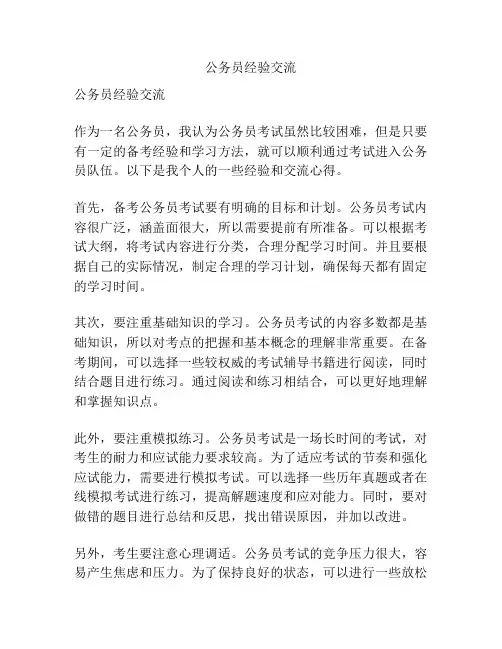 公务员经验交流

公务员经验交流

作为一名公务员，我认为公务员考试虽然比较困难，但是只要有一定的备考经验和学习方法，就可以顺利通过考试进入公务员队伍。以下是我个人的一些经验和交流心得。

首先，备考公务员考试要有明确的目标和计划。公务员考试内容很广泛，涵盖面很大，所以需要提前有所准备。可以根据考试大纲，将考试内容进行分类，合理分配学习时间。并且要根据自己的实际情况，制定合理的学习计划，确保每天都有固定的学习时间。

其次，要注重基础知识的学习。公务员考试的内容多数都是基础知识，所以对考点的把握和基本概念的理解非常重要。在备考期间，可以选择一些较权威的考试辅导书籍进行阅读，同时结合题目进行练习。通过阅读和练习相结合，可以更好地理解和掌握知识点。

此外，要注重模拟练习。公务员考试是一场长时间的考试，对考生的耐力和应试能力要求较高。为了适应考试的节奏和强化应试能力，需要进行模拟考试。可以选择一些历年真题或者在线模拟考试进行练习，提高解题速度和应对能力。同时，要对做错的题目进行总结和反思，找出错误原因，并加以改进。

另外，考生要注意心理调适。公务员考试的竞争压力很大，容易产生焦虑和压力。为了保持良好的状态，可以进行一些放松